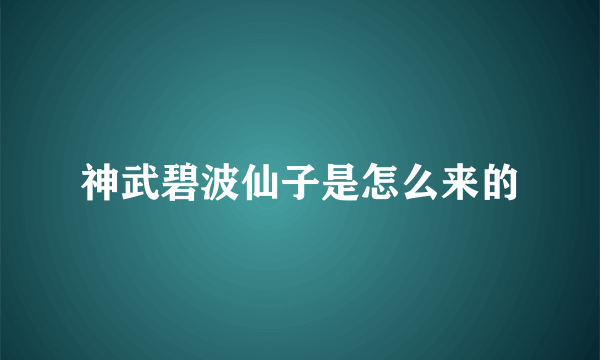 神武碧波仙子是怎么来的